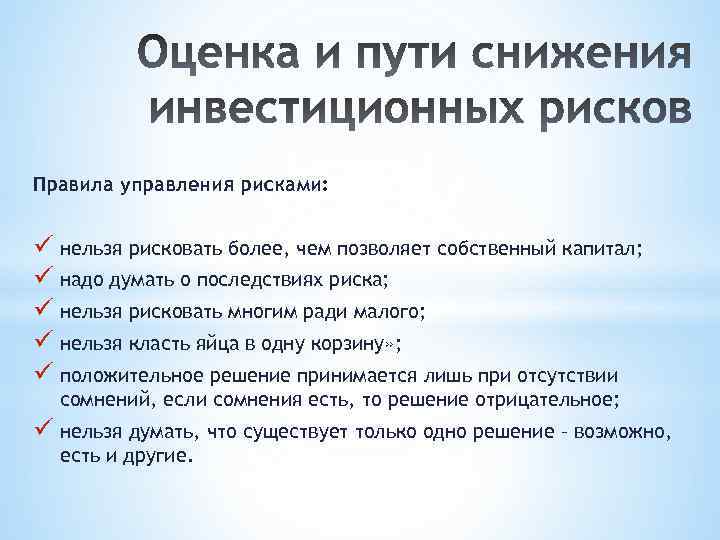 Оценка и пути снижения инвестиционных рисков

Правила управления рисками:

✓ нельзя рисковать более, чем позволяет собственный капитал;
✓ надо думать о последствиях риска;
✓ нельзя рисковать многим ради малого;
✓ нельзя класть яйца в одну корзину»;
✓ положительное решение принимается лишь при отсутствии сомнений, если сомнения есть, то решение отрицательное;
✓ нельзя думать, что существует только одно решение - возможно, есть и другие.